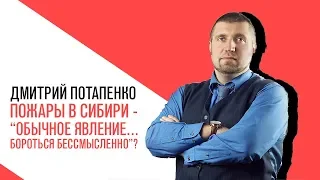 ДМИТРИЙ ПОТАПЕНКО
ПОЖАРЫ В СИБИРИ - “ОБЫЧНОЕ ЯВЛЕНИЕ... БОРОТЬСЯ БЕССМЫСЛЕННО”?